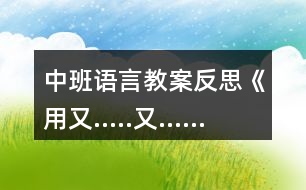 中班语言教案反思《用又……又……